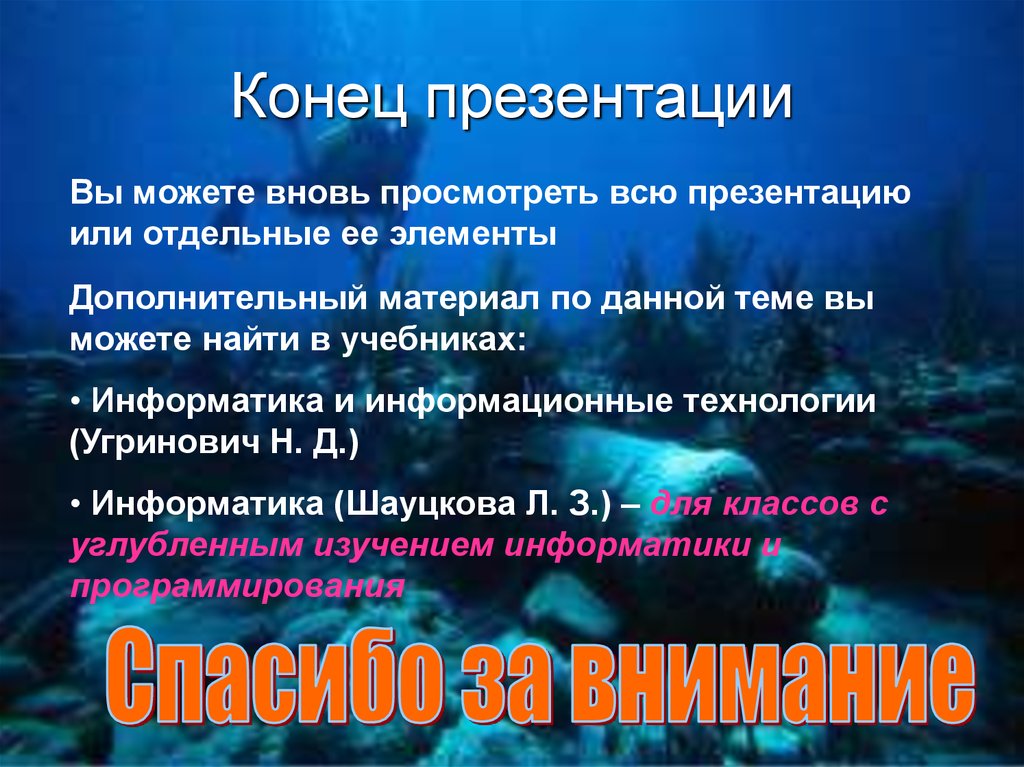 Конец презентации

Вы можете вновь просмотреть всю презентацию или отдельные ее элементы

Дополнительный материал по данной теме вы можете найти в учебниках:

• Информатика и информационные технологии (Угринович Н. Д.)

• Информатика (Шауцкова Л. З.) – для классов с углубленным изучением информатики и программирования

Спасибо за внимание